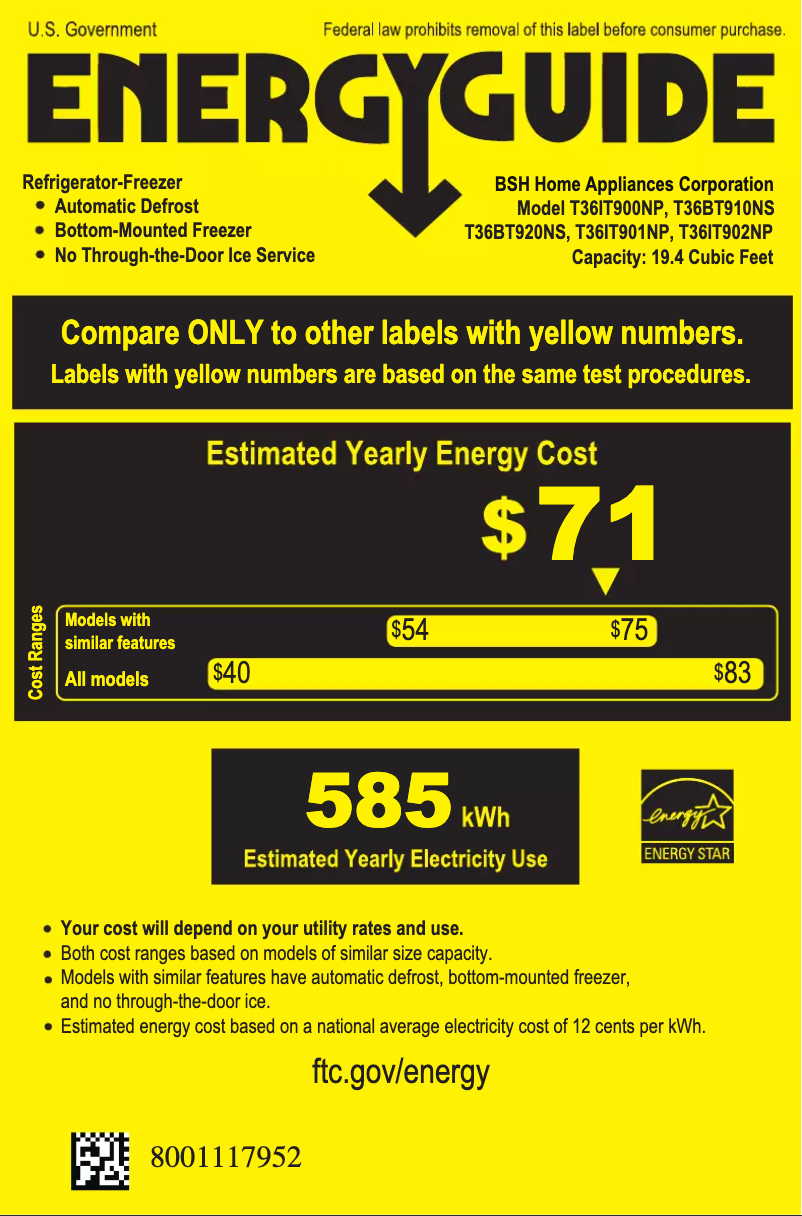 U.S. Government

Federal law prohibits removal of this label before consumer purchase.

ENERGYGUIDE

Refrigerator-Freezer
• Automatic Defrost
• Bottom-Mounted Freezer
• No Through-the-Door Ice Service

BSH Home Appliances Corporation
Model T36IT900NP, T36BT910NS
T36BT920NS, T36IT901NP, T36IT902NP
Capacity: 19.4 Cubic Feet

Compare ONLY to other labels with yellow numbers.
Labels with yellow numbers are based on the same test procedures.

Estimated Yearly Energy Cost

$71

Cost Ranges

Models with similar features $54 $75

All models $40 $83

585 kWh
Estimated Yearly Electricity Use

energy
ENERGY STAR

• Your cost will depend on your utility rates and use.
• Both cost ranges based on models of similar size capacity.
• Models with similar features have automatic defrost, bottom-mounted freezer, and no through-the-door ice.
• Estimated energy cost based on a national average electricity cost of 12 cents per kWh.

ftc.gov/energy

8001117952